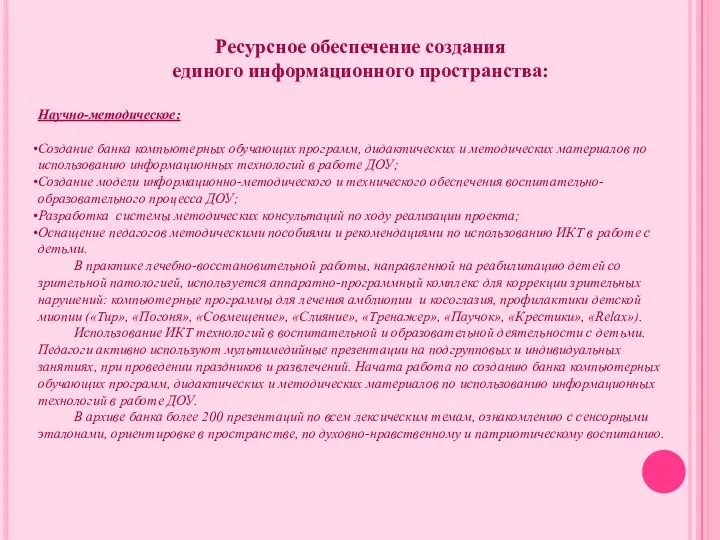 Ресурсное обеспечение создания единого информационного пространства:

Научно-методическое:

•Создание банка компьютерных обучающих программ, дидактических и методических материалов по использованию информационных технологий в работе ДОУ;
•Создание модели информационно-методического и технического обеспечения воспитательно-образовательного процесса ДОУ;
•Разработка системы методических консультаций по ходу реализации проекта;
•Оснащение педагогов методическими пособиями и рекомендациями по использованию ИКТ в работе с детьми.

В практике лечебно-восстановительной работы, направленной на реабилитацию детей со зрительной патологией, используется аппаратно-программный комплекс для коррекции зрительных нарушений: компьютерные программы для лечения амблиопии и косоглазия, профилактики детской миопии («Тир», «Погоня», «Совмещение», «Слияние», «Тренажер», «Паучок», «Крестики», «Relax»).

Использование ИКТ технологий в воспитательной и образовательной деятельности с детьми. Педагоги активно используют мультимедийные презентации на подгрупповых и индивидуальных занятиях, при проведении праздников и развлечений. Начата работа по созданию банка компьютерных обучающих программ, дидактических и методических материалов по использованию информационных технологий в работе ДОУ.

В архиве банка более 200 презентаций по всем лексическим темам, ознакомлению с сенсорными эталонами, ориентировке в пространстве, по духовно-нравственному и патриотическому воспитанию.